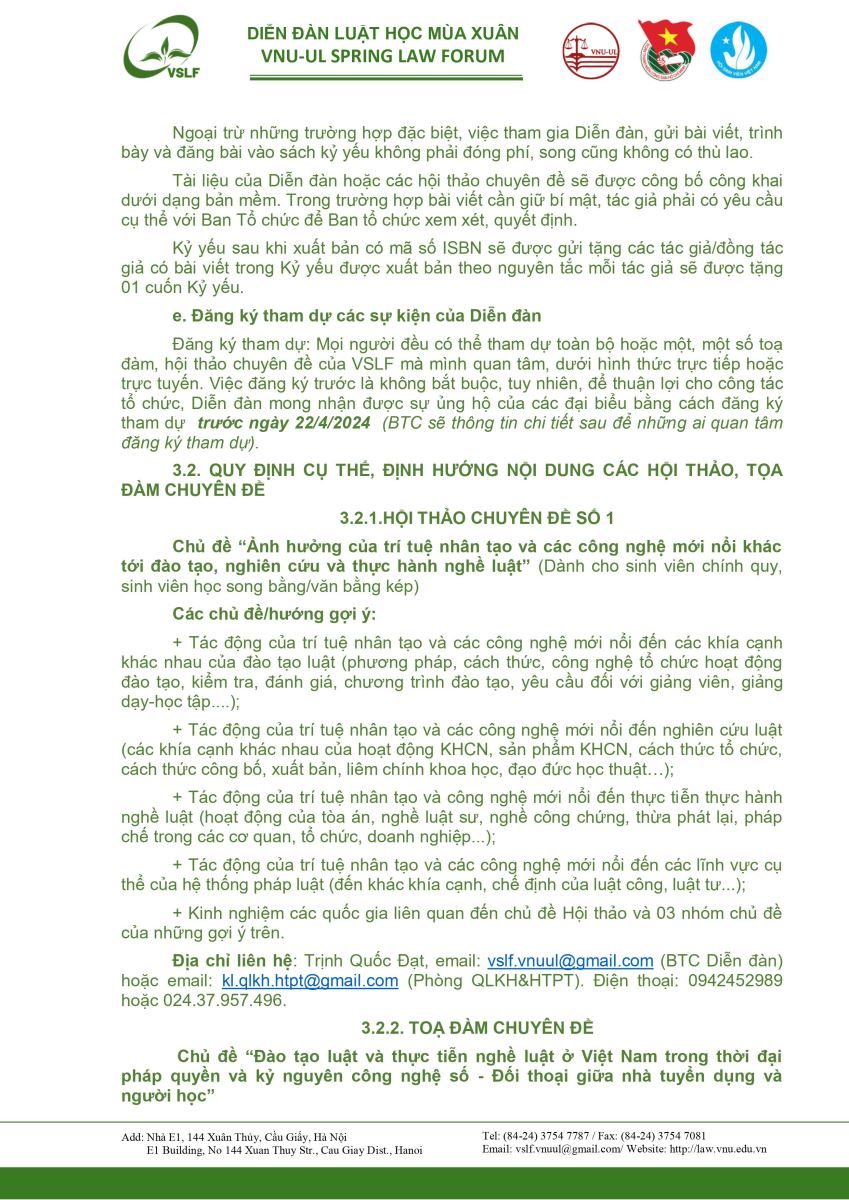 VSLF

DIỄN ĐÀN LUẬT HỌC MÙA XUÂN
VNU-UL SPRING LAW FORUM

VNU-UL

Ngoại trừ những trường hợp đặc biệt, việc tham gia Diễn đàn, gửi bài viết, trình bày và đăng bài vào sách kỷ yếu không phải đóng phí, song cũng không có thù lao.

Tài liệu của Diễn đàn hoặc các hội thảo chuyên đề sẽ được công bố công khai dưới dạng bản mềm. Trong trường hợp bài viết cần giữ bí mật, tác giả phải có yêu cầu cụ thể với Ban Tổ chức để Ban tổ chức xem xét, quyết định.

Kỷ yếu sau khi xuất bản có mã số ISBN sẽ được gửi tặng các tác giả/đồng tác giả có bài viết trong Kỷ yếu được xuất bản theo nguyên tắc mỗi tác giả sẽ được tặng 01 cuốn Kỷ yếu.

e. Đăng ký tham dự các sự kiện của Diễn đàn

Đăng ký tham dự: Mọi người đều có thể tham dự toàn bộ hoặc một, một số toạ đàm, hội thảo chuyên đề của VSLF mà mình quan tâm, dưới hình thức trực tiếp hoặc trực tuyến. Việc đăng ký trước là không bắt buộc, tuy nhiên, để thuận lợi cho công tác tổ chức, Diễn đàn mong nhận được sự ủng hộ của các đại biểu bằng cách đăng ký tham dự trước ngày 22/4/2024 (BTC sẽ thông tin chi tiết sau để những ai quan tâm đăng ký tham dự).

3.2. QUY ĐỊNH CỤ THỂ, ĐỊNH HƯỚNG NỘI DUNG CÁC HỘI THẢO, TỌA ĐÀM CHUYÊN ĐỀ

3.2.1.HỘI THẢO CHUYÊN ĐỀ SỐ 1

Chủ đề “Ảnh hưởng của trí tuệ nhân tạo và các công nghệ mới nổi khác tới đào tạo, nghiên cứu và thực hành nghề luật” (Dành cho sinh viên chính quy, sinh viên học song bằng/văn bằng kép)

Các chủ đề/hướng gợi ý:

+ Tác động của trí tuệ nhân tạo và các công nghệ mới nổi đến các khía cạnh khác nhau của đào tạo luật (phương pháp, cách thức, công nghệ tổ chức hoạt động đào tạo, kiểm tra, đánh giá, chương trình đào tạo, yêu cầu đối với giảng viên, giảng dạy-học tập....);

+ Tác động của trí tuệ nhân tạo và các công nghệ mới nổi đến nghiên cứu luật (các khía cạnh khác nhau của hoạt động KHCN, sản phẩm KHCN, cách thức tổ chức, cách thức công bố, xuất bản, liêm chính khoa học, đạo đức học thuật…);

+ Tác động của trí tuệ nhân tạo và công nghệ mới nổi đến thực tiễn thực hành nghề luật (hoạt động của tòa án, nghề luật sư, nghề công chứng, thừa phát lại, pháp chế trong các cơ quan, tổ chức, doanh nghiệp...);

+ Tác động của trí tuệ nhân tạo và các công nghệ mới nổi đến các lĩnh vực cụ thể của hệ thống pháp luật (đến khác khía cạnh, chế định của luật công, luật tư...);

+ Kinh nghiệm các quốc gia liên quan đến chủ đề Hội thảo và 03 nhóm chủ đề của những gợi ý trên.

Địa chỉ liên hệ: Trịnh Quốc Đạt, email: vslf.vnuul@gmail.com (BTC Diễn đàn) hoặc email: kl.qlkh.htpt@gmail.com (Phòng QLKH&HTPT). Điện thoại: 0942452989 hoặc 024.37.957.496.

3.2.2. TOẠ ĐÀM CHUYÊN ĐỀ

Chủ đề “Đào tạo luật và thực tiễn nghề luật ở Việt Nam trong thời đại pháp quyền và kỷ nguyên công nghệ số - Đối thoại giữa nhà tuyển dụng và người học”

Add: Nhà E1, 144 Xuân Thủy, Cầu Giấy, Hà Nội
E1 Building, No 144 Xuan Thuy Str., Cau Giay Dist., Hanoi

Tel: (84-24) 3754 7787 / Fax: (84-24) 3754 7081
Email: vslf.vnuul@gmail.com/ Website: http://law.vnu.edu.vn